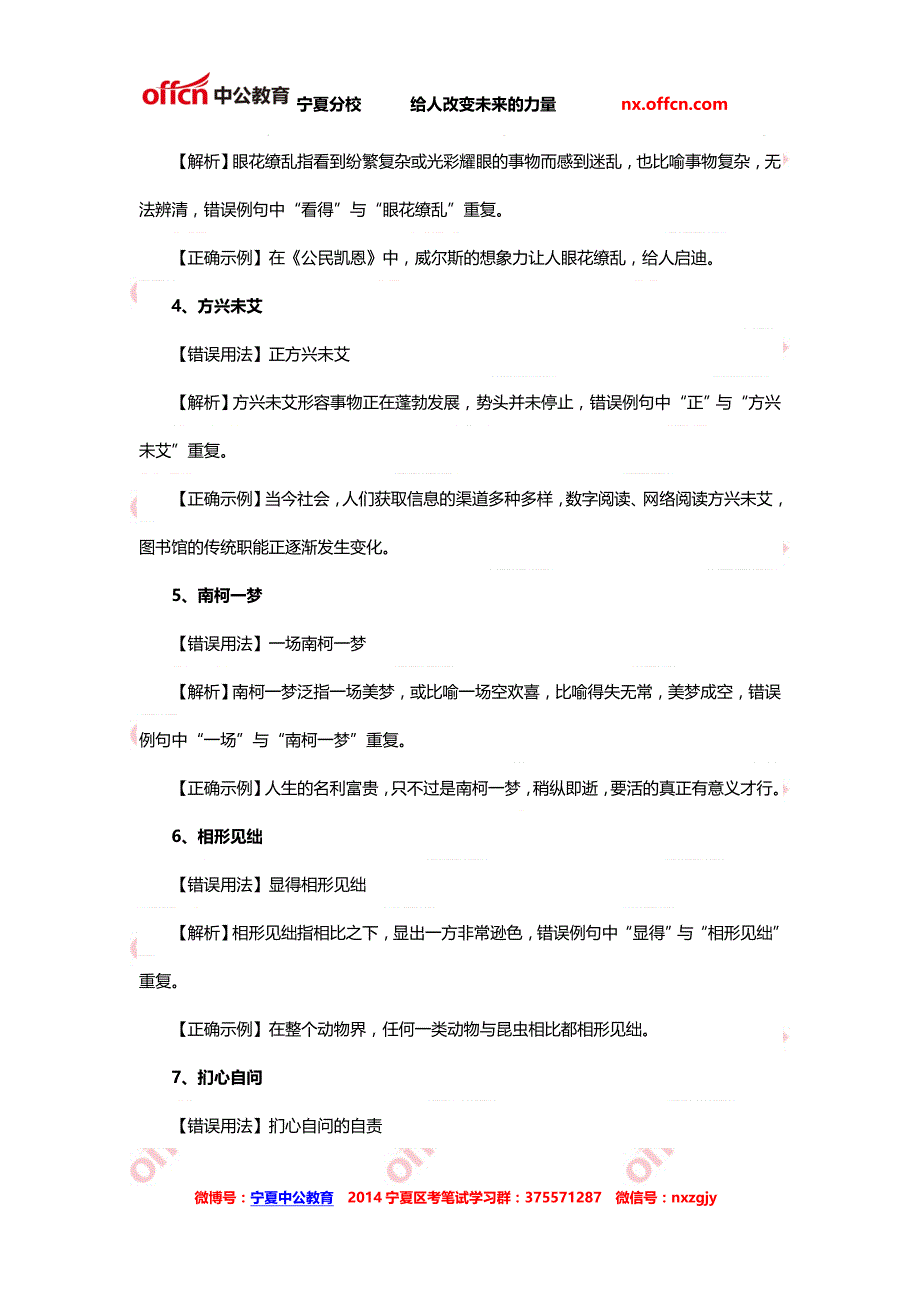 offcn 中公教育 宁夏分校 给人改变未来的力量 nx.offcn.com

【解析】眼花缭乱指看到纷繁复杂或光彩耀眼的事物而感到迷乱，也比喻事物复杂，无法辨清，错误例句中“看得”与“眼花缭乱”重复。

【正确示例】在《公民凯恩》中，威尔斯的想象力让人眼花缭乱，给人启迪。

4、方兴未艾

【错误用法】正方兴未艾

【解析】方兴未艾形容事物正在蓬勃发展，势头并未停止，错误例句中“正”与“方兴未艾”重复。

【正确示例】当今社会，人们获取信息的渠道多种多样，数字阅读、网络阅读方兴未艾，图书馆的传统职能正逐渐发生变化。

5、南柯一梦

【错误用法】一场南柯一梦

【解析】南柯一梦泛指一场美梦，或比喻一场空欢喜，比喻得失无常，美梦成空，错误例句中“一场”与“南柯一梦”重复。

【正确示例】人生的名利富贵，只不过是南柯一梦，稍纵即逝，要活的真正有意义才行。

6、相形见绌

【错误用法】显得相形见绌

【解析】相形见绌指相比之下，显出一方非常逊色，错误例句中“显得”与“相形见绌”重复。

【正确示例】在整个动物界，任何一类动物与昆虫相比都相形见绌。

7、扪心自问

【错误用法】扪心自问的自责

微博号：宁夏中公教育 2014 宁夏区考笔试学习群：375571287 微信号：nxzgjy